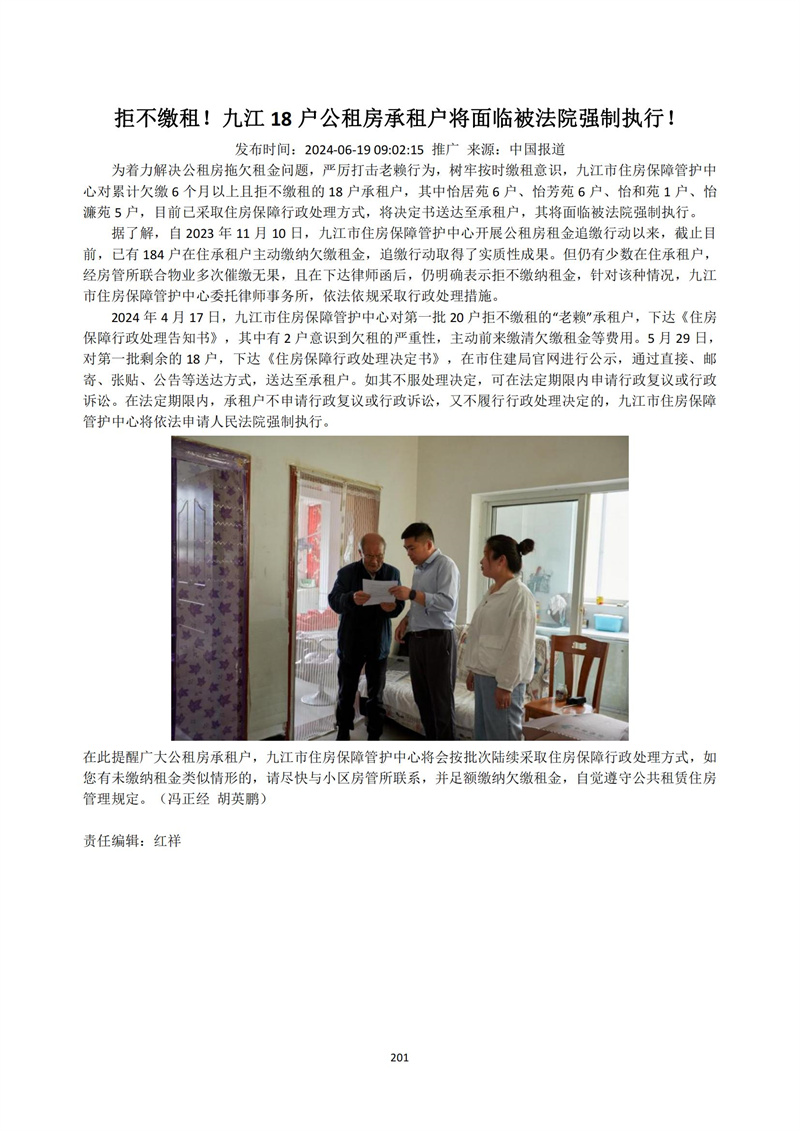 拒不缴租！九江 18 户公租房承租户将面临被法院强制执行！

发布时间：2024-06-19 09:02:15 推广 来源：中国报道

为着力解决公租房拖欠租金问题，严厉打击老赖行为，树牢按时缴租意识，九江市住房保障管护中心对累计欠缴 6 个月以上且拒不缴租的 18 户承租户，其中怡居苑 6 户、怡芳苑 6 户、怡和苑 1 户、怡濂苑 5 户，目前已采取住房保障行政处理方式，将决定书送达至承租户，其将面临被法院强制执行。

据了解，自 2023 年 11 月 10 日，九江市住房保障管护中心开展公租房租金追缴行动以来，截止目前，已有 184 户在住承租户主动缴纳欠缴租金，追缴行动取得了实质性成果。但仍有少数在住承租户，经房管所联合物业多次催缴无果，且在下达律师函后，仍明确表示拒不缴纳租金，针对该种情况，九江市住房保障管护中心委托律师事务所，依法依规采取行政处理措施。

2024 年 4 月 17 日，九江市住房保障管护中心对第一批 20 户拒不缴租的“老赖”承租户，下达《住房保障行政处理告知书》，其中有 2 户意识到欠租的严重性，主动前来缴清欠缴租金等费用。5 月 29 日，对第一批剩余的 18 户，下达《住房保障行政处理决定书》，在市住建局官网进行公示，通过直接、邮寄、张贴、公告等送达方式，送达至承租户。如其不服处理决定，可在法定期限内申请行政复议或行政诉讼。在法定期限内，承租户不申请行政复议或行政诉讼，又不履行行政处理决定的，九江市住房保障管护中心将依法申请人民法院强制执行。

在此提醒广大公租房承租户，九江市住房保障管护中心将会按批次陆续采取住房保障行政处理方式，如您有未缴纳租金类似情形的，请尽快与小区房管所联系，并足额缴纳欠缴租金，自觉遵守公共租赁住房管理规定。（冯正经 胡英鹏）

责任编辑：红祥

201